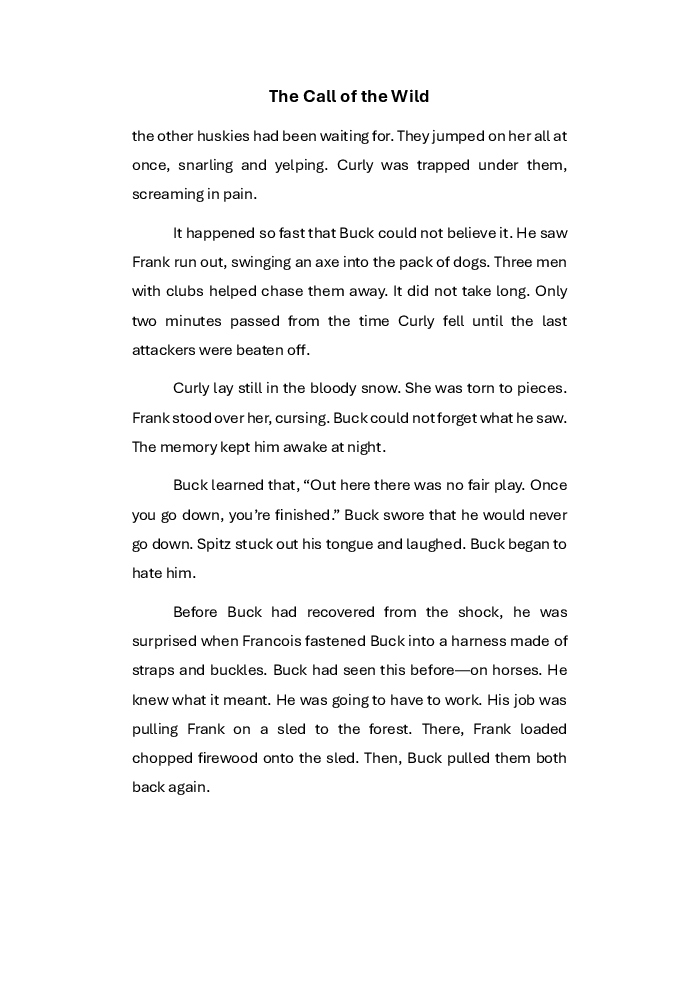 The Call of the Wild

the other huskies had been waiting for. They jumped on her all at once, snarling and yelping. Curly was trapped under them, screaming in pain.

It happened so fast that Buck could not believe it. He saw Frank run out, swinging an axe into the pack of dogs. Three men with clubs helped chase them away. It did not take long. Only two minutes passed from the time Curly fell until the last attackers were beaten off.

Curly lay still in the bloody snow. She was torn to pieces. Frank stood over her, cursing. Buck could not forget what he saw. The memory kept him awake at night.

Buck learned that, “Out here there was no fair play. Once you go down, you’re finished.” Buck swore that he would never go down. Spitz stuck out his tongue and laughed. Buck began to hate him.

Before Buck had recovered from the shock, he was surprised when Francois fastened Buck into a harness made of straps and buckles. Buck had seen this before—on horses. He knew what it meant. He was going to have to work. His job was pulling Frank on a sled to the forest. There, Frank loaded chopped firewood onto the sled. Then, Buck pulled them both back again.